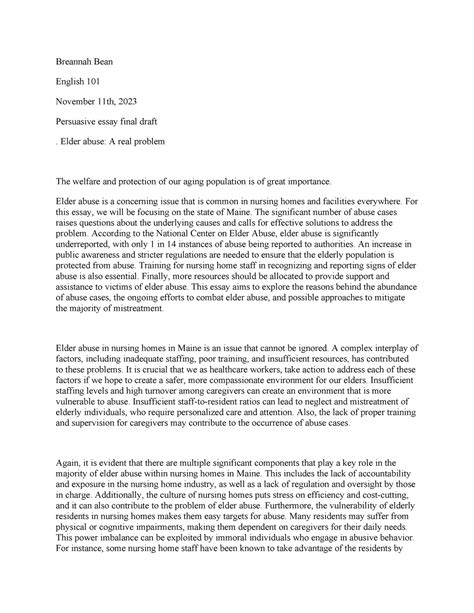 Breannah Bean

English 101

November 11th, 2023

Persuasive essay final draft

. Elder abuse: A real problem

The welfare and protection of our aging population is of great importance.

Elder abuse is a concerning issue that is common in nursing homes and facilities everywhere. For this essay, we will be focusing on the state of Maine. The significant number of abuse cases raises questions about the underlying causes and calls for effective solutions to address the problem. According to the National Center on Elder Abuse, elder abuse is significantly underreported, with only 1 in 14 instances of abuse being reported to authorities. An increase in public awareness and stricter regulations are needed to ensure that the elderly population is protected from abuse. Training for nursing home staff in recognizing and reporting signs of elder abuse is also essential. Finally, more resources should be allocated to provide support and assistance to victims of elder abuse. This essay aims to explore the reasons behind the abundance of abuse cases, the ongoing efforts to combat elder abuse, and possible approaches to mitigate the majority of mistreatment.

Elder abuse in nursing homes in Maine is an issue that cannot be ignored. A complex interplay of factors, including inadequate staffing, poor training, and insufficient resources, has contributed to these problems. It is crucial that we as healthcare workers, take action to address each of these factors if we hope to create a safer, more compassionate environment for our elders. Insufficient staffing levels and high turnover among caregivers can create an environment that is more vulnerable to abuse. Insufficient staff-to-resident ratios can lead to neglect and mistreatment of elderly individuals, who require personalized care and attention. Also, the lack of proper training and supervision for caregivers may contribute to the occurrence of abuse cases.

Again, it is evident that there are multiple significant components that play a key role in the majority of elder abuse within nursing homes in Maine. This includes the lack of accountability and exposure in the nursing home industry, as well as a lack of regulation and oversight by those in charge. Additionally, the culture of nursing homes puts stress on efficiency and cost-cutting, and it can also contribute to the problem of elder abuse. Furthermore, the vulnerability of elderly residents in nursing homes makes them easy targets for abuse. Many residents may suffer from physical or cognitive impairments, making them dependent on caregivers for their daily needs. This power imbalance can be exploited by immoral individuals who engage in abusive behavior. For instance, some nursing home staff have been known to take advantage of the residents by